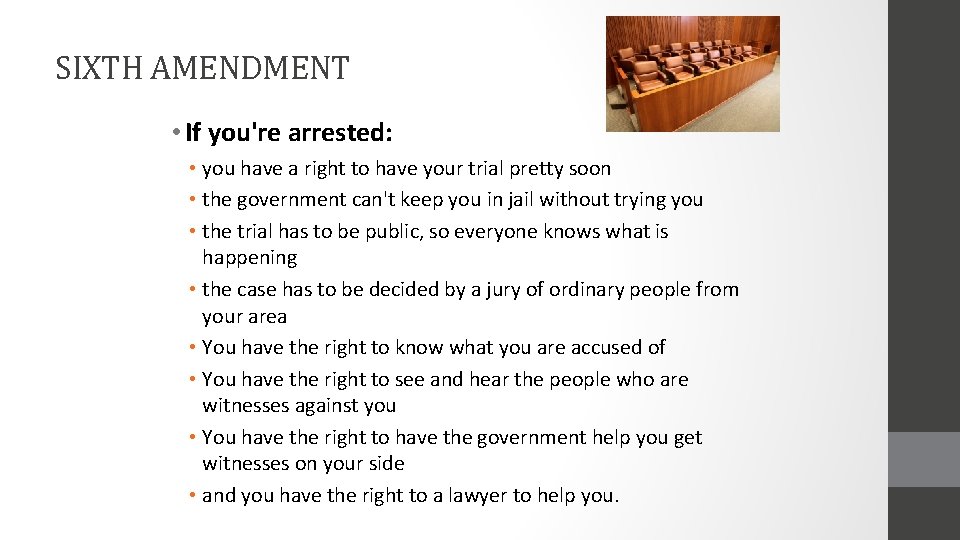 SIXTH AMENDMENT

• If you're arrested:

• you have a right to have your trial pretty soon
• the government can't keep you in jail without trying you
• the trial has to be public, so everyone knows what is happening
• the case has to be decided by a jury of ordinary people from your area
• You have the right to know what you are accused of
• You have the right to see and hear the people who are witnesses against you
• You have the right to have the government help you get witnesses on your side
• and you have the right to a lawyer to help you.